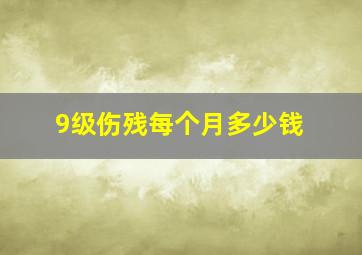 9级伤残每个月多少钱